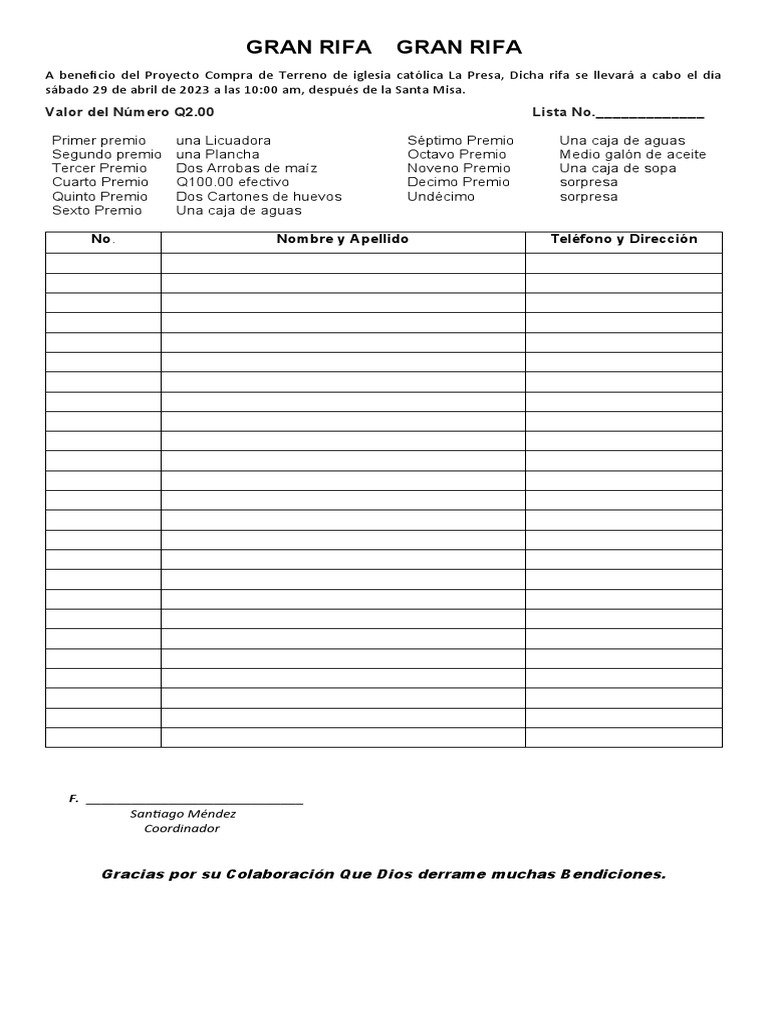 GRAN RIFA GRAN RIFA

A beneficio del Proyecto Compra de Terreno de iglesia católica La Presa, Dicha rifa se llevará a cabo el dia sábado 29 de abril de 2023 a las 10:00 am, después de la Santa Misa.

Valor del Número Q2.00 Lista No.______________

Primer premio una Licuadora
Segundo premio una Plancha
Tercer Premio Dos Arrobas de maíz
Cuarto Premio Q100.00 efectivo
Quinto Premio Dos Cartones de huevos
Sexto Premio Una caja de aguas

Séptimo Premio Una caja de aguas
Octavo Premio Medio galón de aceite
Noveno Premio Una caja de sopa
Decimo Premio sorpresa
Undécimo sorpresa

| No. | Nombre y Apellido | Teléfono y Dirección |
|---|---|---|
| | | |
| | | |
| | | |
| | | |
| | | |
| | | |
| | | |
| | | |
| | | |
| | | |
| | | |
| | | |
| | | |
| | | |
| | | |
| | | |
| | | |
| | | |
| | | |
| | | |
| | | |
| | | |
| | | |
| | | |
| | | |

F. ______________________________
Santiago Méndez
Coordinador

Gracias por su Colaboración Que Dios derrame muchas Bendiciones.